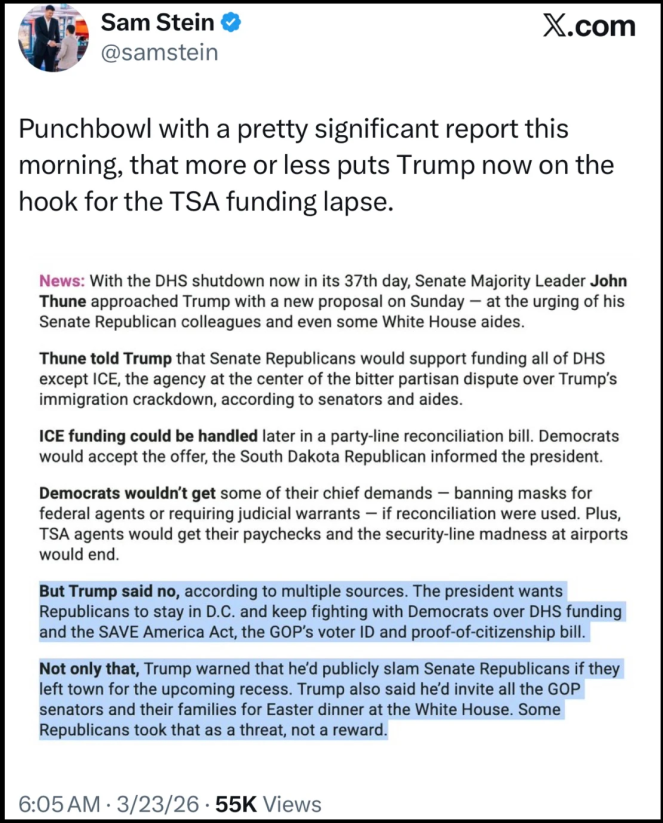 Sam Stein
@samstein

X.com

Punchbowl with a pretty significant report this morning, that more or less puts Trump now on the hook for the TSA funding lapse.

News: With the DHS shutdown now in its 37th day, Senate Majority Leader John Thune approached Trump with a new proposal on Sunday — at the urging of his Senate Republican colleagues and even some White House aides.

Thune told Trump that Senate Republicans would support funding all of DHS except ICE, the agency at the center of the bitter partisan dispute over Trump's immigration crackdown, according to senators and aides.

ICE funding could be handled later in a party-line reconciliation bill. Democrats would accept the offer, the South Dakota Republican informed the president.

Democrats wouldn't get some of their chief demands — banning masks for federal agents or requiring judicial warrants — if reconciliation were used. Plus, TSA agents would get their paychecks and the security-line madness at airports would end.

But Trump said no, according to multiple sources. The president wants Republicans to stay in D.C. and keep fighting with Democrats over DHS funding and the SAVE America Act, the GOP's voter ID and proof-of-citizenship bill.

Not only that, Trump warned that he'd publicly slam Senate Republicans if they left town for the upcoming recess. Trump also said he'd invite all the GOP senators and their families for Easter dinner at the White House. Some Republicans took that as a threat, not a reward.

6:05 AM · 3/23/26 · 55K Views